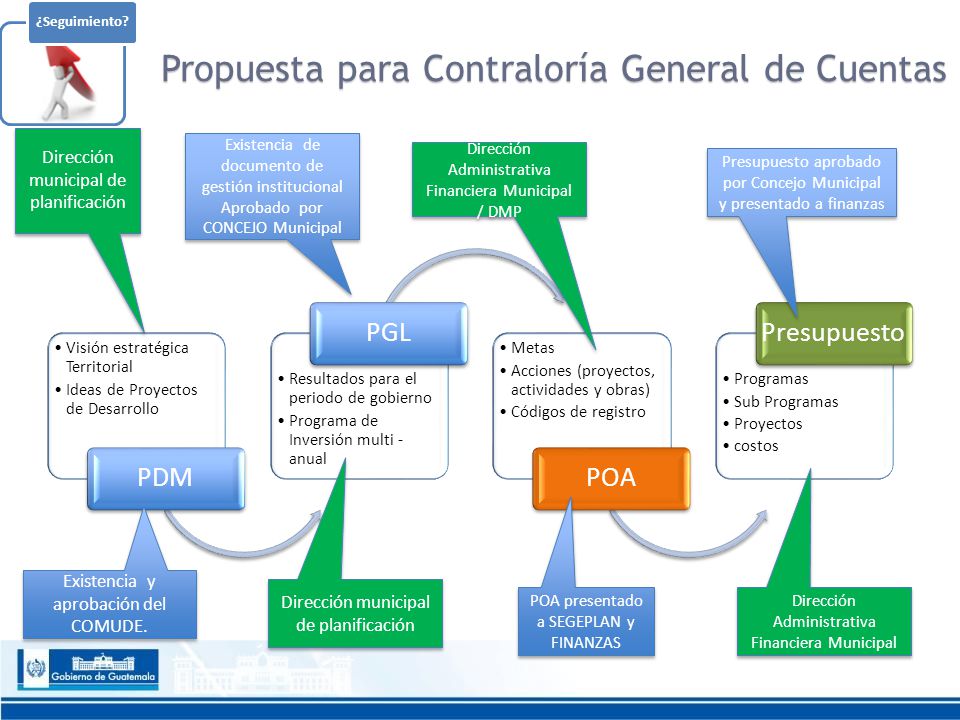 ¿Seguimiento?

Propuesta para Contraloría General de Cuentas

Dirección municipal de planificación

Existencia de documento de gestión institucional Aprobado por CONCEJO Municipal

Dirección Administrativa Financiera Municipal / DMP

Presupuesto aprobado por Concejo Municipal y presentado a finanzas

• Visión estratégica Territorial
• Ideas de Proyectos de Desarrollo

PDM

PGL

• Resultados para el periodo de gobierno
• Programa de Inversión multi - anual

• Metas
• Acciones (proyectos, actividades y obras)
• Códigos de registro

POA

Presupuesto

• Programas
• Sub Programas
• Proyectos
• costos

Existencia y aprobación del COMUDE.

Dirección municipal de planificación

POA presentado a SEGEPLAN y FINANZAS

Dirección Administrativa Financiera Municipal

Gobierno de Guatemala